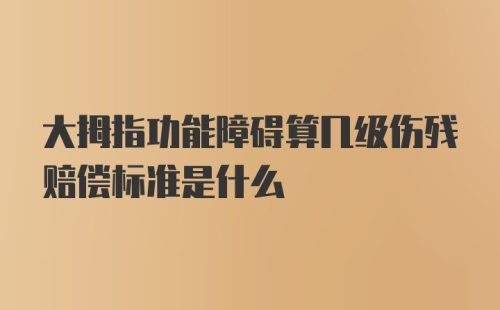 大拇指功能障碍算几级伤残赔偿标准是什么